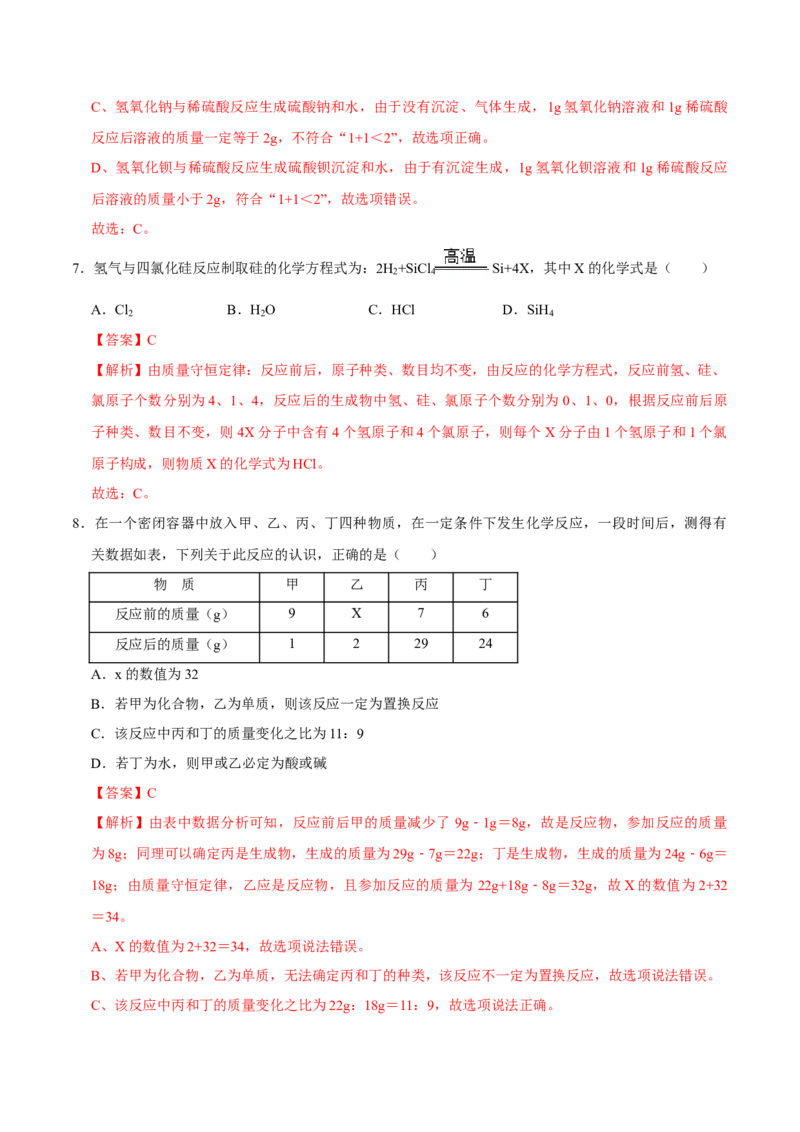 C、氢氧化钠与稀硫酸反应生成硫酸钠和水，由于没有沉淀、气体生成，1g氢氧化钠溶液和1g稀硫酸反应后溶液的质量一定等于2g，不符合“1+1＜2”，故选项正确。

D、氢氧化钡与稀硫酸反应生成硫酸钡沉淀和水，由于有沉淀生成，1g氢氧化钡溶液和1g稀硫酸反应后溶液的质量小于2g，符合“1+1＜2”，故选项错误。

故选：C。

7．氢气与四氯化硅反应制取硅的化学方程式为：$2H_2+SiCl_4 \xlongequal{高温} Si+4X$，其中X的化学式是（　　）

A．$Cl_2$　　B．$H_2O$　　C．HCl　　D．$SiH_4$

【答案】C

【解析】由质量守恒定律：反应前后，原子种类、数目均不变，由反应的化学方程式，反应前氢、硅、氯原子个数分别为4、1、4，反应后的生成物中氢、硅、氯原子个数分别为0、1、0，根据反应前后原子种类、数目不变，则4X分子中含有4个氢原子和4个氯原子，则每个X分子由1个氢原子和1个氯原子构成，则物质X的化学式为HCl。

故选：C。

8．在一个密闭容器中放入甲、乙、丙、丁四种物质，在一定条件下发生化学反应，一段时间后，测得有关数据如表，下列关于此反应的认识，正确的是（　　）

| 物　质 | 甲 | 乙 | 丙 | 丁 |
|---|---|---|---|---|
| 反应前的质量（g） | 9 | X | 7 | 6 |
| 反应后的质量（g） | 1 | 2 | 29 | 24 |

A．x的数值为32

B．若甲为化合物，乙为单质，则该反应一定为置换反应

C．该反应中丙和丁的质量变化之比为11：9

D．若丁为水，则甲或乙必定为酸或碱

【答案】C

【解析】由表中数据分析可知，反应前后甲的质量减少了9g - 1g＝8g，故是反应物，参加反应的质量为8g；同理可以确定丙是生成物，生成的质量为29g - 7g＝22g；丁是生成物，生成的质量为24g - 6g＝18g；由质量守恒定律，乙应是反应物，且参加反应的质量为22g+18g - 8g＝32g，故X的数值为2+32＝34。

A、X的数值为2+32＝34，故选项说法错误。

B、若甲为化合物，乙为单质，无法确定丙和丁的种类，该反应不一定为置换反应，故选项说法错误。

C、该反应中丙和丁的质量变化之比为22g：18g＝11：9，故选项说法正确。